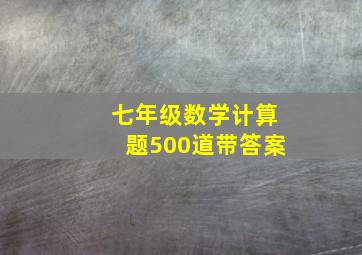 七年级数学计算题500道带答案